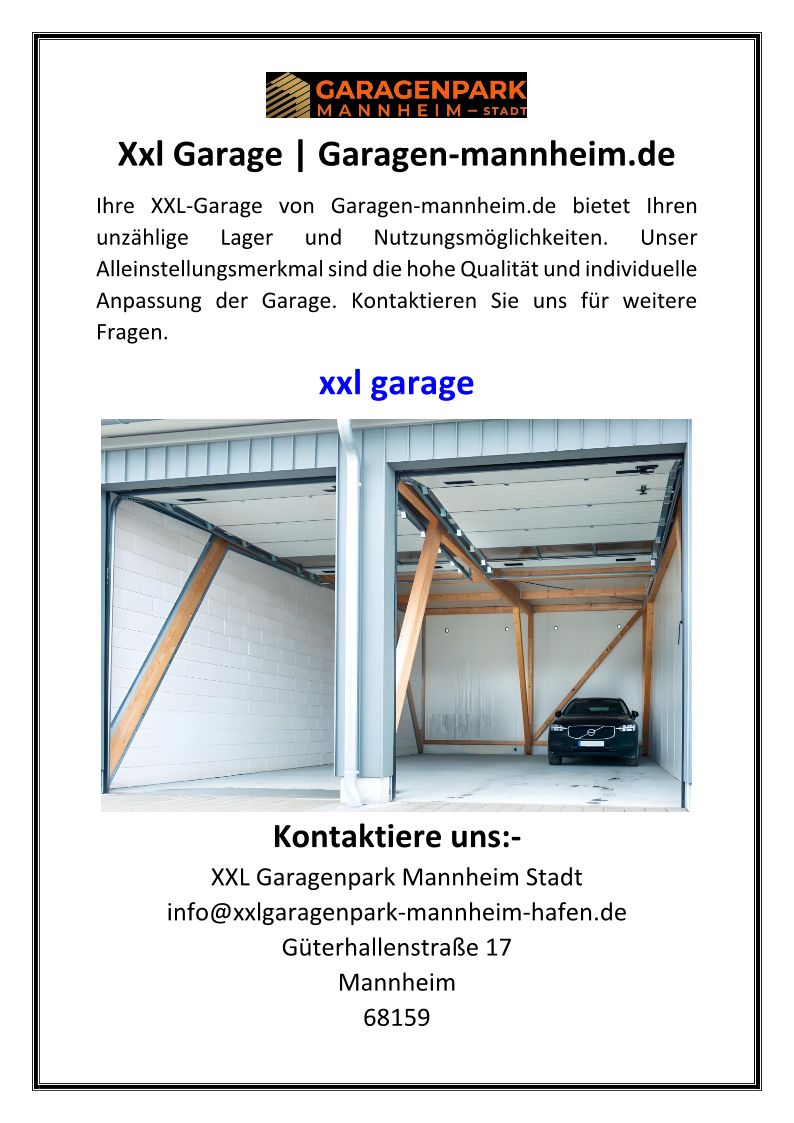 GARAGENPARK
MANNHEIM – STADT

Xxl Garage | Garagen-mannheim.de

Ihre XXL-Garage von Garagen-mannheim.de bietet Ihren unzählige Lager und Nutzungsmöglichkeiten. Unser Alleinstellungsmerkmal sind die hohe Qualität und individuelle Anpassung der Garage. Kontaktieren Sie uns für weitere Fragen.

xxl garage

Kontaktiere uns:-
XXL Garagenpark Mannheim Stadt
info@xxlgaragenpark-mannheim-hafen.de
Güterhallenstraße 17
Mannheim
68159